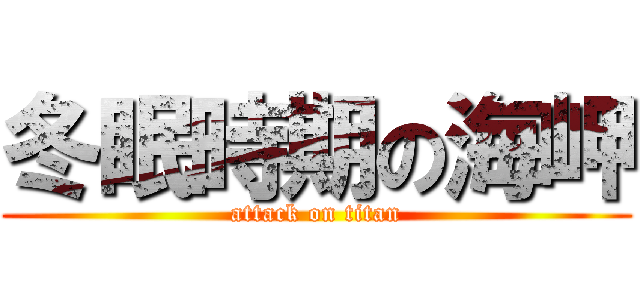 冬眠時期の海岬
attack on titan